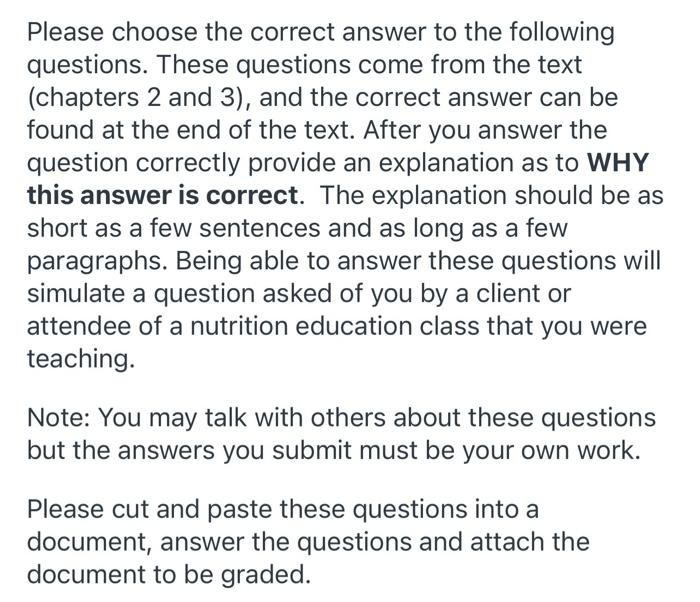 Please choose the correct answer to the following questions. These questions come from the text (chapters 2 and 3), and the correct answer can be found at the end of the text. After you answer the question correctly provide an explanation as to WHY this answer is correct. The explanation should be as short as a few sentences and as long as a few paragraphs. Being able to answer these questions will simulate a question asked of you by a client or attendee of a nutrition education class that you were teaching.

Note: You may talk with others about these questions but the answers you submit must be your own work.

Please cut and paste these questions into a document, answer the questions and attach the document to be graded.